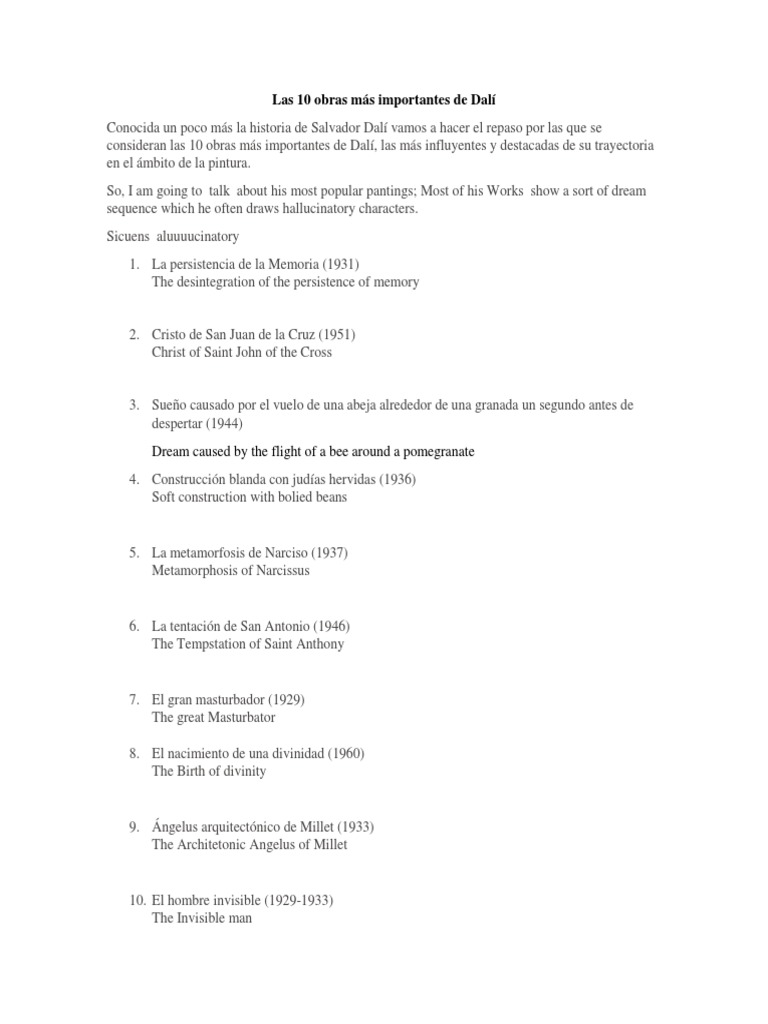 Las 10 obras más importantes de Dalí

Conocida un poco más la historia de Salvador Dalí vamos a hacer el repaso por las que se consideran las 10 obras más importantes de Dalí, las más influyentes y destacadas de su trayectoria en el ámbito de la pintura.

So, I am going to talk about his most popular pantings; Most of his Works show a sort of dream sequence which he often draws hallucinatory characters.

Sicuens aluuuucinatory

1. La persistencia de la Memoria (1931)
The desintegration of the persistence of memory

2. Cristo de San Juan de la Cruz (1951)
Christ of Saint John of the Cross

3. Sueño causado por el vuelo de una abeja alrededor de una granada un segundo antes de despertar (1944)

Dream caused by the flight of a bee around a pomegranate

4. Construcción blanda con judías hervidas (1936)
Soft construction with bolied beans

5. La metamorfosis de Narciso (1937)
Metamorphosis of Narcissus

6. La tentación de San Antonio (1946)
The Tempstation of Saint Anthony

7. El gran masturbador (1929)
The great Masturbator

8. El nacimiento de una divinidad (1960)
The Birth of divinity

9. Ángelus arquitectónico de Millet (1933)
The Architetonic Angelus of Millet

10. El hombre invisible (1929-1933)
The Invisible man